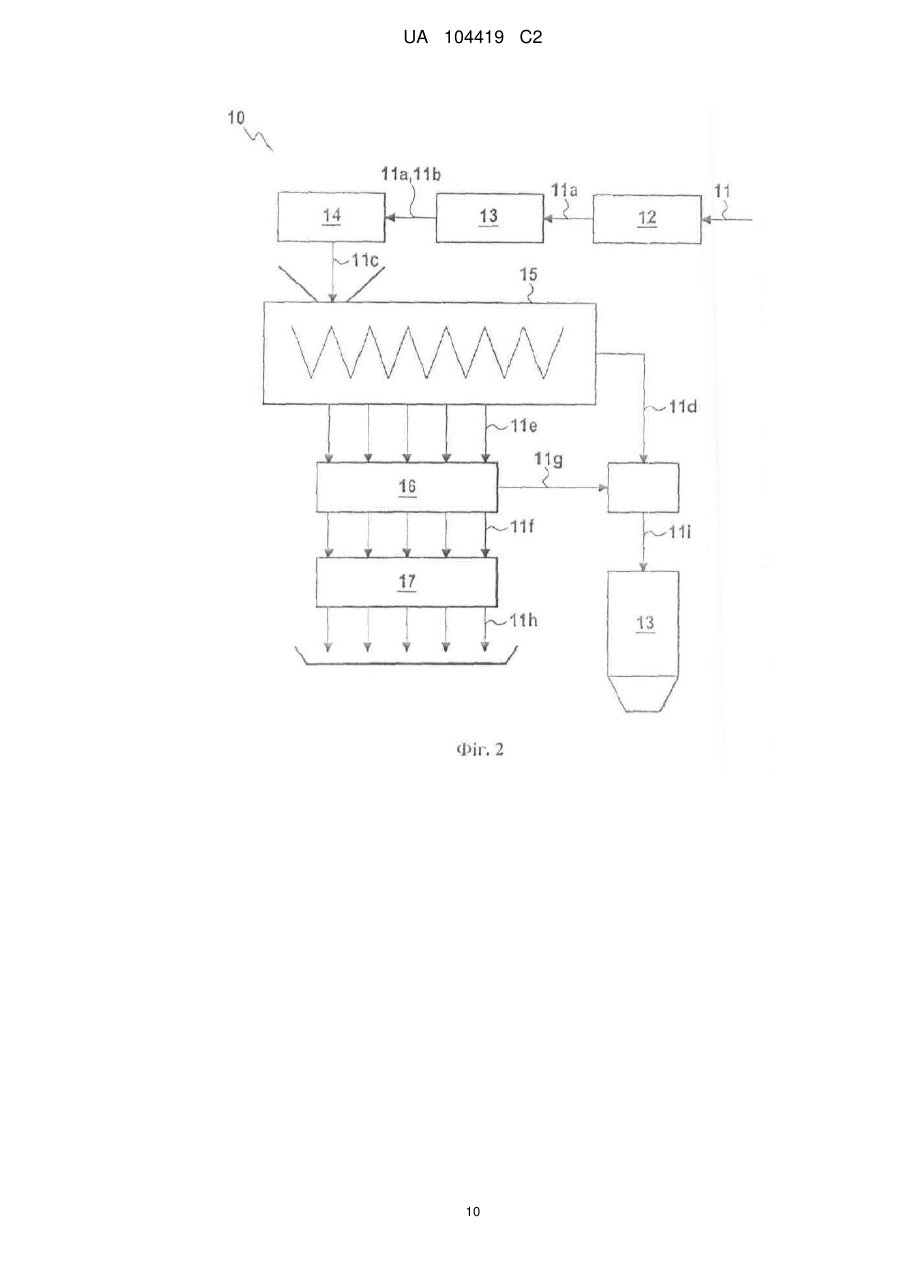 UA 104419 C2

10

11a,11b

11a

11

14

13

12

11c

15

11d

11e

11g

16

11f

11i

17

11h

13

Фіг. 2

10